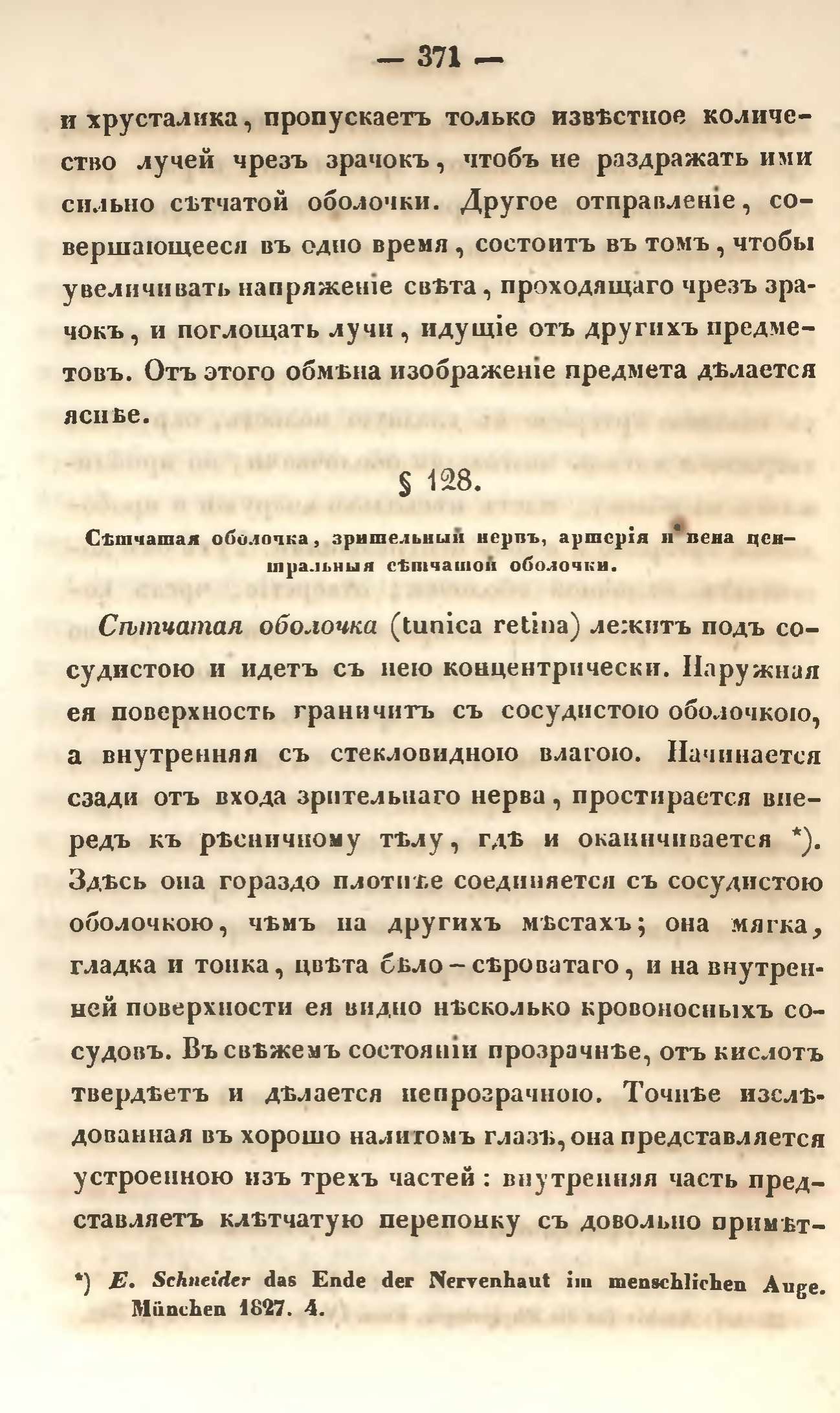 — 371 —

и хрусталика, пропускаетъ только извѣстное количество лучей чрезъ зрачокъ, чтобъ не раздражать ими сильно сѣтчатой оболочки. Другое отправленіе, совершающееся въ одно время, состоитъ въ томъ, чтобы увеличивать напряженіе свѣта, проходящаго чрезъ зрачокъ, и поглощать лучи, идущіе отъ другихъ предметовъ. Отъ этого обмѣна изображеніе предмета дѣлается яснѣе.

§ 128.

Сѣтчатая оболочка, зрительный нервъ, артерія и вена центральныя сѣтчатой оболочки.

Сѣтчатая оболочка (tunica retina) лежитъ подъ сосудистою и идетъ съ нею концентрически. Наружная ея поверхность граничитъ съ сосудистою оболочкою, а внутренняя съ стекловидною влагою. Начинается сзади отъ входа зрительнаго нерва, простирается впередъ къ рѣсничному тѣлу, гдѣ и оканчивается *). Здѣсь она гораздо плотнѣе соединяется съ сосудистою оболочкою, чѣмъ на другихъ мѣстахъ; она мягка, гладка и тонка, цвѣта бѣло-сѣроватаго, и на внутренней поверхности ея видно нѣсколько кровоносныхъ сосудовъ. Въ свѣжемъ состояніи прозрачнѣе, отъ кислотъ твердѣетъ и дѣлается непрозрачною. Точнѣе изслѣдованная въ хорошо налитомъ глазѣ, она представляется устроенною изъ трехъ частей: внутренняя часть представляетъ клѣтчатую перепонку съ довольно примѣт-

*) E. Schneider das Ende der Nervenhaut im menschlichen Auge. München 1827. 4.